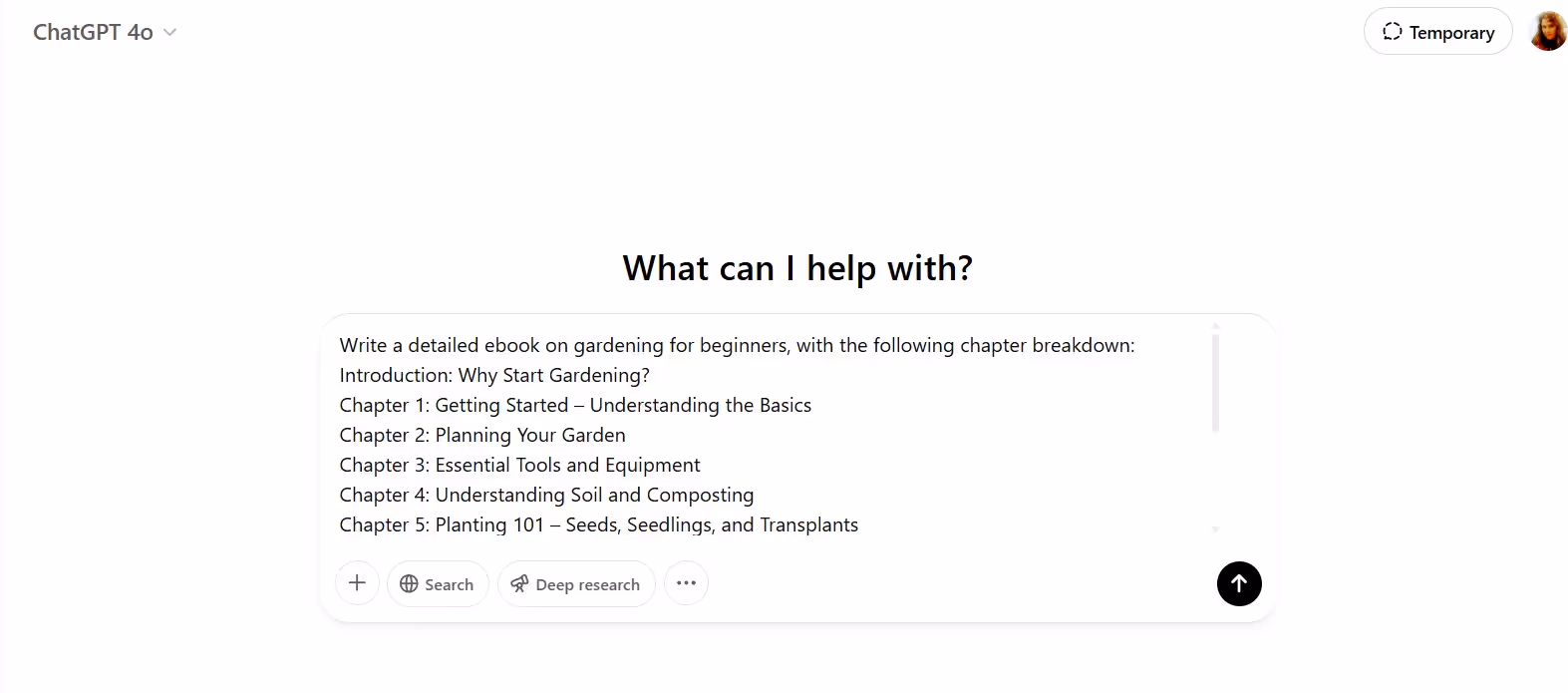 ChatGPT 4o

Temporary

What can I help with?

Write a detailed ebook on gardening for beginners, with the following chapter breakdown:
Introduction: Why Start Gardening?
Chapter 1: Getting Started – Understanding the Basics
Chapter 2: Planning Your Garden
Chapter 3: Essential Tools and Equipment
Chapter 4: Understanding Soil and Composting
Chapter 5: Planting 101 – Seeds, Seedlings, and Transplants

Search

Deep research